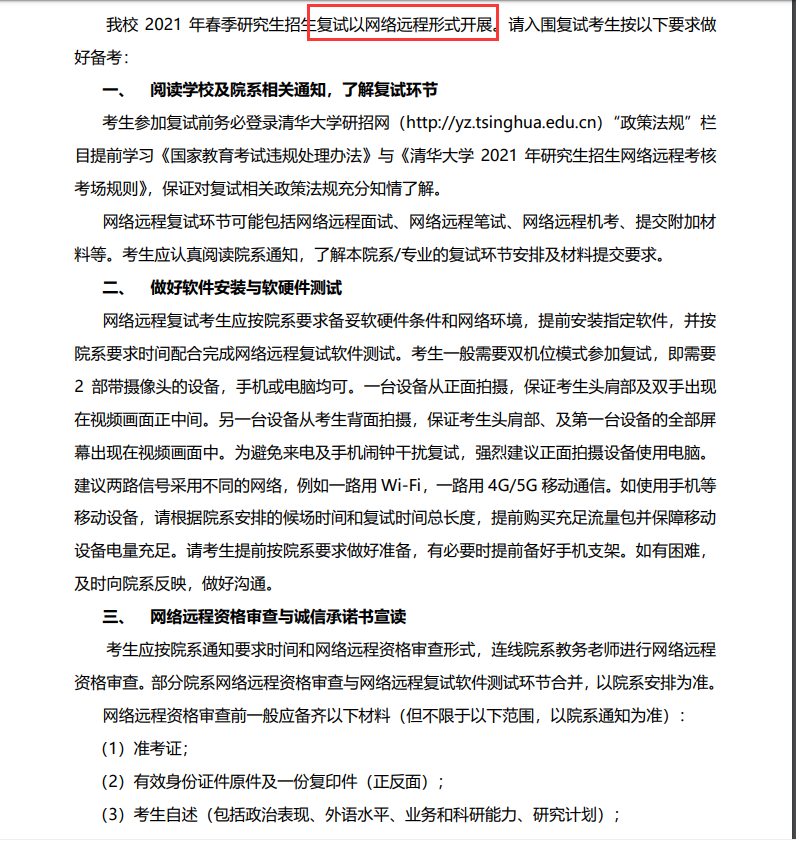 我校 2021 年春季研究生招生复试以网络远程形式开展。请入围复试考生按以下要求做好备考：

一、 阅读学校及院系相关通知，了解复试环节

考生参加复试前务必登录清华大学研招网（http://yz.tsinghua.edu.cn）“政策法规”栏目提前学习《国家教育考试违规处理办法》与《清华大学 2021 年研究生招生网络远程考核考场规则》，保证对复试相关政策法规充分知情了解。

网络远程复试环节可能包括网络远程面试、网络远程笔试、网络远程机考、提交附加材料等。考生应认真阅读院系通知，了解本院系/专业的复试环节安排及材料提交要求。

二、 做好软件安装与软硬件测试

网络远程复试考生应按院系要求备妥软硬件条件和网络环境，提前安装指定软件，并按院系要求时间配合完成网络远程复试软件测试。考生一般需要双机位模式参加复试，即需要 2 部带摄像头的设备，手机或电脑均可。一台设备从正面拍摄，保证考生头肩部及双手出现在视频画面正中间。另一台设备从考生背面拍摄，保证考生头肩部、及第一台设备的全部屏幕出现在视频画面中。为避免来电及手机闹钟干扰复试，强烈建议正面拍摄设备使用电脑。建议两路信号采用不同的网络，例如一路用 Wi-Fi，一路用 4G/5G 移动通信。如使用手机等移动设备，请根据院系安排的候场时间和复试时间总长度，提前购买充足流量包并保障移动设备电量充足。请考生提前按院系要求做好准备，有必要时提前备好手机支架。如有困难，及时向院系反映，做好沟通。

三、 网络远程资格审查与诚信承诺书宣读

考生应按院系通知要求时间和网络远程资格审查形式，连线院系教务老师进行网络远程资格审查。部分院系网络远程资格审查与网络远程复试软件测试环节合并，以院系安排为准。

网络远程资格审查前一般应备齐以下材料（但不限于以下范围，以院系通知为准）：

（1）准考证；

（2）有效身份证件原件及一份复印件（正反面）；

（3）考生自述（包括政治表现、外语水平、业务和科研能力、研究计划）；